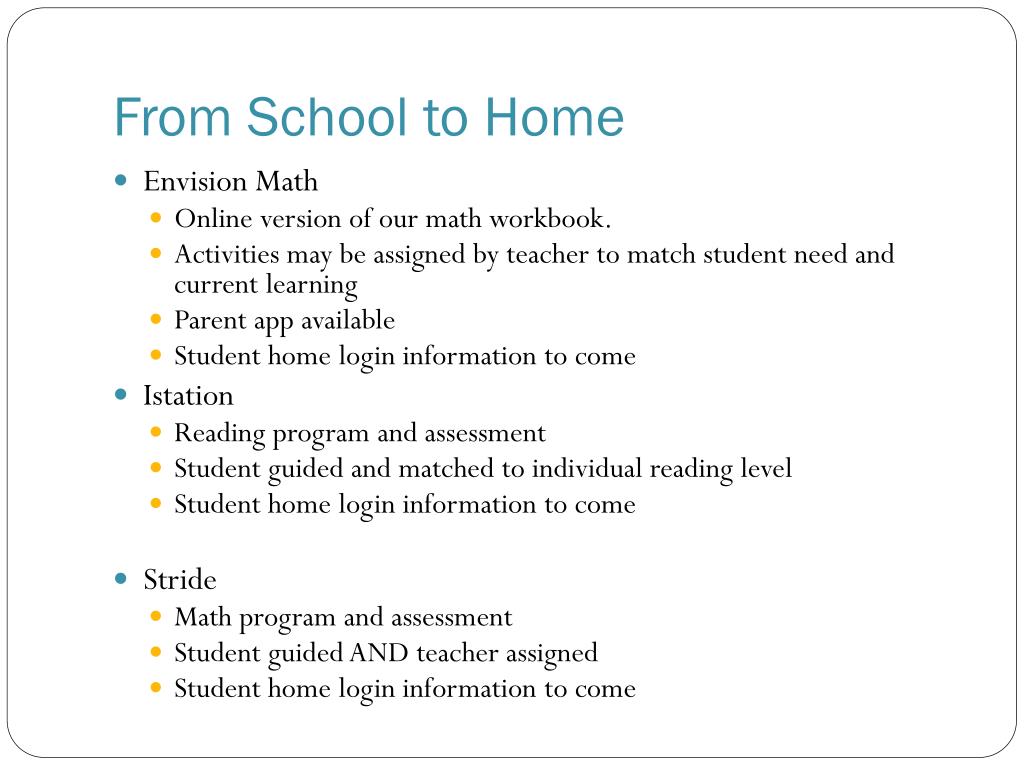 From School to Home

- Envision Math
  - Online version of our math workbook.
  - Activities may be assigned by teacher to match student need and current learning
  - Parent app available
  - Student home login information to come
- Istation
  - Reading program and assessment
  - Student guided and matched to individual reading level
  - Student home login information to come

- Stride
  - Math program and assessment
  - Student guided AND teacher assigned
  - Student home login information to come